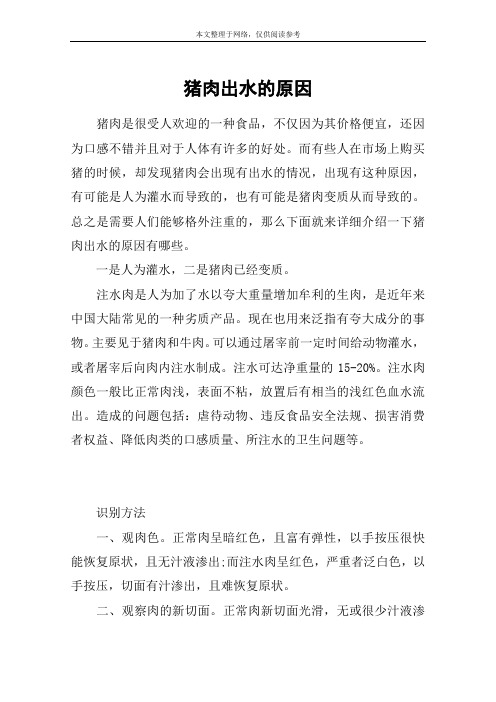 本文整理于网络，仅供阅读参考

猪肉出水的原因

猪肉是很受人欢迎的一种食品，不仅因为其价格便宜，还因为口感不错并且对于人体有许多的好处。而有些人在市场上购买猪的时候，却发现猪肉会出现有出水的情况，出现有这种原因，有可能是人为灌水而导致的，也有可能是猪肉变质从而导致的。总之是需要人们能够格外注重的，那么下面就来详细介绍一下猪肉出水的原因有哪些。

一是人为灌水，二是猪肉已经变质。

注水肉是人为加了水以夸大重量增加牟利的生肉，是近年来中国大陆常见的一种劣质产品。现在也用来泛指有夸大成分的事物。主要见于猪肉和牛肉。可以通过屠宰前一定时间给动物灌水，或者屠宰后向肉内注水制成。注水可达净重量的 15-20%。注水肉颜色一般比正常肉浅，表面不粘，放置后有相当的浅红色血水流出。造成的问题包括：虐待动物、违反食品安全法规、损害消费者权益、降低肉类的口感质量、所注水的卫生问题等。

识别方法

一、观肉色。正常肉呈暗红色，且富有弹性，以手按压很快能恢复原状，且无汁液渗出;而注水肉呈红色，严重者泛白色，以手按压，切面有汁渗出，且难恢复原状。

二、观察肉的新切面。正常肉新切面光滑，无或很少汁液渗